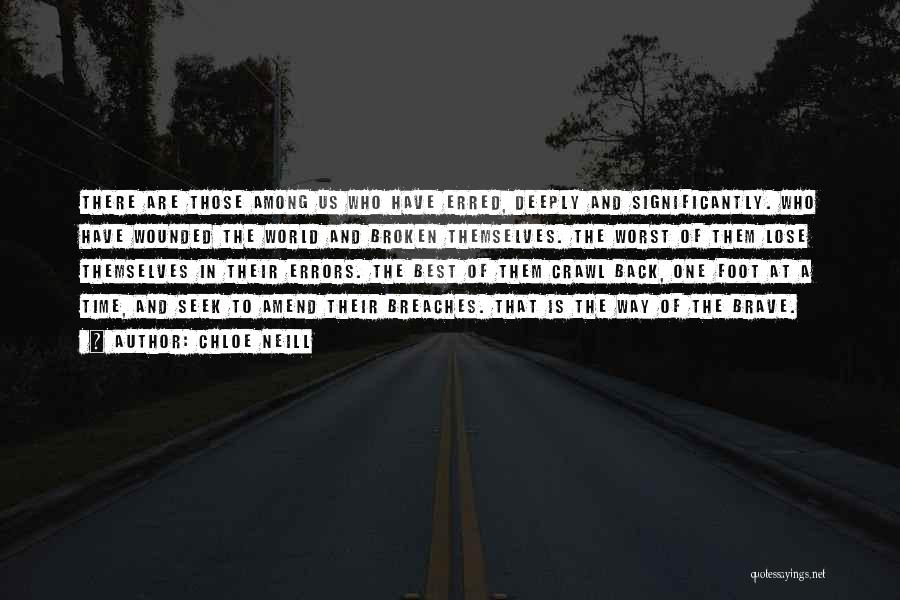 THERE ARE THOSE AMONG US WHO HAVE ERRED, DEEPLY AND SIGNIFICANTLY. WHO HAVE WOUNDED THE WORLD AND BROKEN THEMSELVES. THE WORST OF THEM LOSE THEMSELVES IN THEIR ERRORS. THE BEST OF THEM CRAWL BACK, ONE FOOT AT A TIME, AND SEEK TO AMEND THEIR BREACHES. THAT IS THE WAY OF THE BRAVE.

? AUTHOR: CHLOE NEILL

quotessayings.net